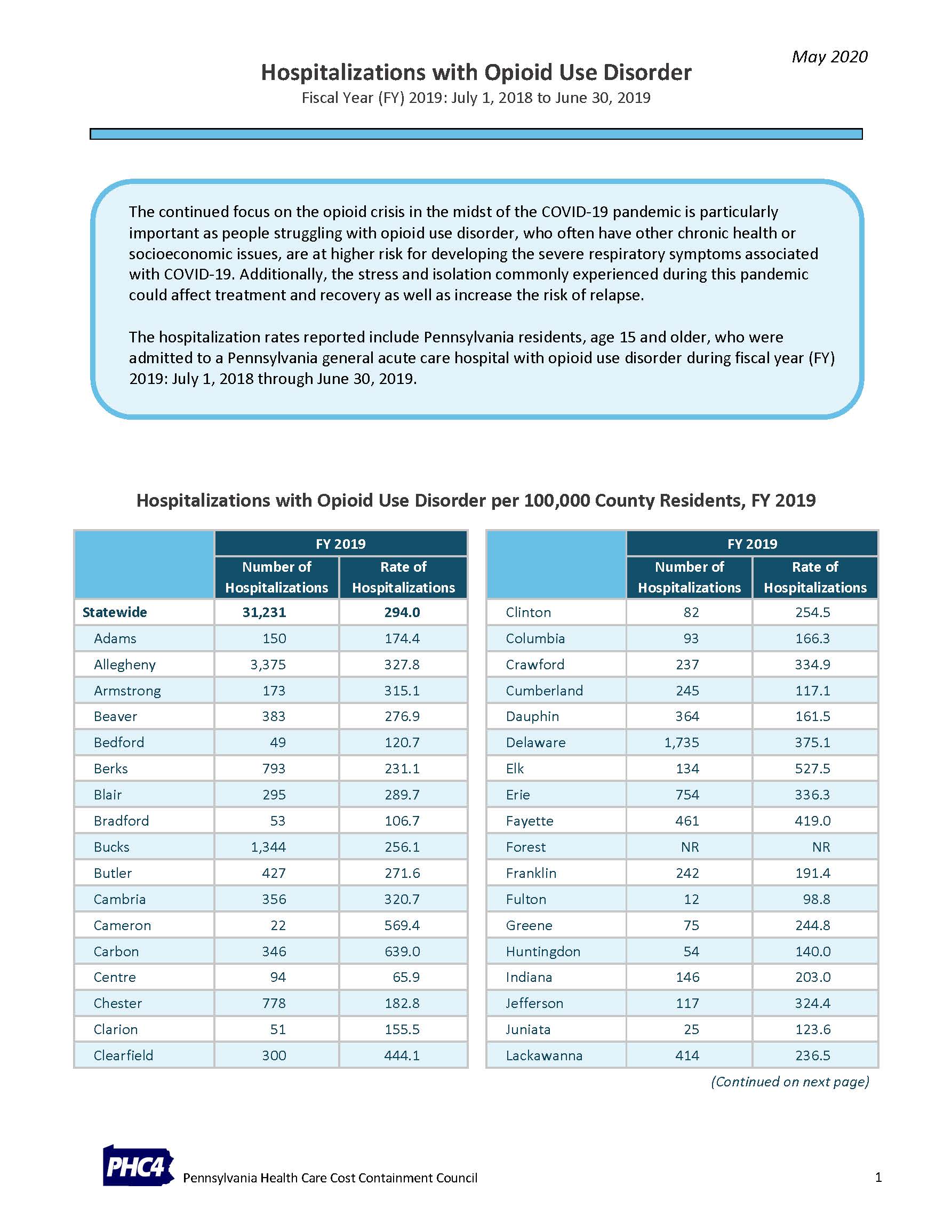 May 2020

Hospitalizations with Opioid Use Disorder
Fiscal Year (FY) 2019: July 1, 2018 to June 30, 2019

The continued focus on the opioid crisis in the midst of the COVID-19 pandemic is particularly important as people struggling with opioid use disorder, who often have other chronic health or socioeconomic issues, are at higher risk for developing the severe respiratory symptoms associated with COVID-19. Additionally, the stress and isolation commonly experienced during this pandemic could affect treatment and recovery as well as increase the risk of relapse.

The hospitalization rates reported include Pennsylvania residents, age 15 and older, who were admitted to a Pennsylvania general acute care hospital with opioid use disorder during fiscal year (FY) 2019: July 1, 2018 through June 30, 2019.

Hospitalizations with Opioid Use Disorder per 100,000 County Residents, FY 2019

| | FY 2019 | |
|---|---|---|
| | Number of Hospitalizations | Rate of Hospitalizations |
| Statewide | 31,231 | 294.0 |
| Adams | 150 | 174.4 |
| Allegheny | 3,375 | 327.8 |
| Armstrong | 173 | 315.1 |
| Beaver | 383 | 276.9 |
| Bedford | 49 | 120.7 |
| Berks | 793 | 231.1 |
| Blair | 295 | 289.7 |
| Bradford | 53 | 106.7 |
| Bucks | 1,344 | 256.1 |
| Butler | 427 | 271.6 |
| Cambria | 356 | 320.7 |
| Cameron | 22 | 569.4 |
| Carbon | 346 | 639.0 |
| Centre | 94 | 65.9 |
| Chester | 778 | 182.8 |
| Clarion | 51 | 155.5 |
| Clearfield | 300 | 444.1 |

| | FY 2019 | |
|---|---|---|
| | Number of Hospitalizations | Rate of Hospitalizations |
| Clinton | 82 | 254.5 |
| Columbia | 93 | 166.3 |
| Crawford | 237 | 334.9 |
| Cumberland | 245 | 117.1 |
| Dauphin | 364 | 161.5 |
| Delaware | 1,735 | 375.1 |
| Elk | 134 | 527.5 |
| Erie | 754 | 336.3 |
| Fayette | 461 | 419.0 |
| Forest | NR | NR |
| Franklin | 242 | 191.4 |
| Fulton | 12 | 98.8 |
| Greene | 75 | 244.8 |
| Huntingdon | 54 | 140.0 |
| Indiana | 146 | 203.0 |
| Jefferson | 117 | 324.4 |
| Juniata | 25 | 123.6 |
| Lackawanna | 414 | 236.5 |

(Continued on next page)

PHC4 Pennsylvania Health Care Cost Containment Council

1